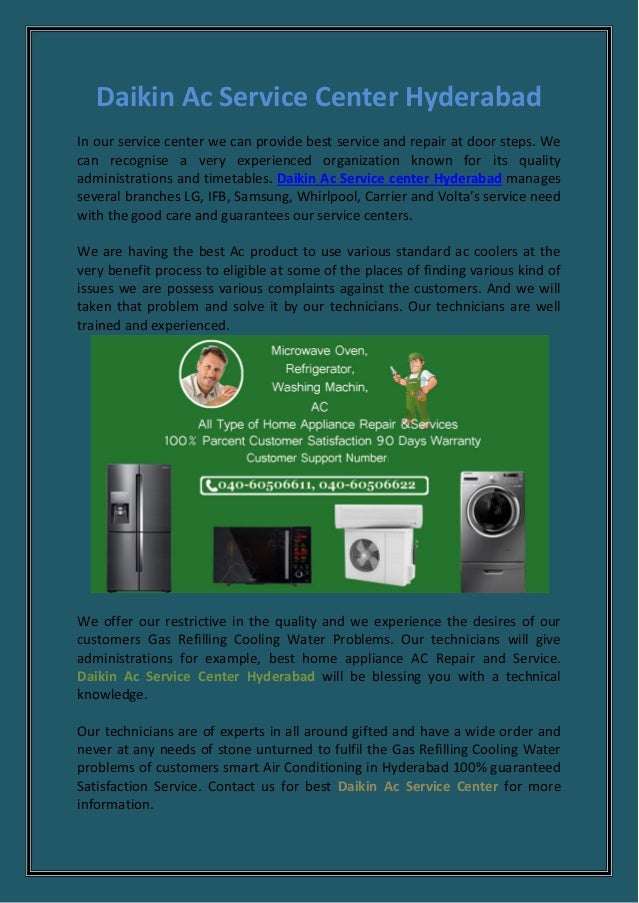 Daikin Ac Service Center Hyderabad

In our service center we can provide best service and repair at door steps. We can recognise a very experienced organization known for its quality administrations and timetables. Daikin Ac Service center Hyderabad manages several branches LG, IFB, Samsung, Whirlpool, Carrier and Volta's service need with the good care and guarantees our service centers.

We are having the best Ac product to use various standard ac coolers at the very benefit process to eligible at some of the places of finding various kind of issues we are possess various complaints against the customers. And we will taken that problem and solve it by our technicians. Our technicians are well trained and experienced.

Microwave Oven,
Refrigerator,
Washing Machin,
AC
All Type of Home Appliance Repair &Services
100% Parcent Customer Satisfaction 90 Days Warranty
Customer Support Number:
040-60506611, 040-60506622

We offer our restrictive in the quality and we experience the desires of our customers Gas Refilling Cooling Water Problems. Our technicians will give administrations for example, best home appliance AC Repair and Service. Daikin Ac Service Center Hyderabad will be blessing you with a technical knowledge.

Our technicians are of experts in all around gifted and have a wide order and never at any needs of stone unturned to fulfil the Gas Refilling Cooling Water problems of customers smart Air Conditioning in Hyderabad 100% guaranteed Satisfaction Service. Contact us for best Daikin Ac Service Center for more information.